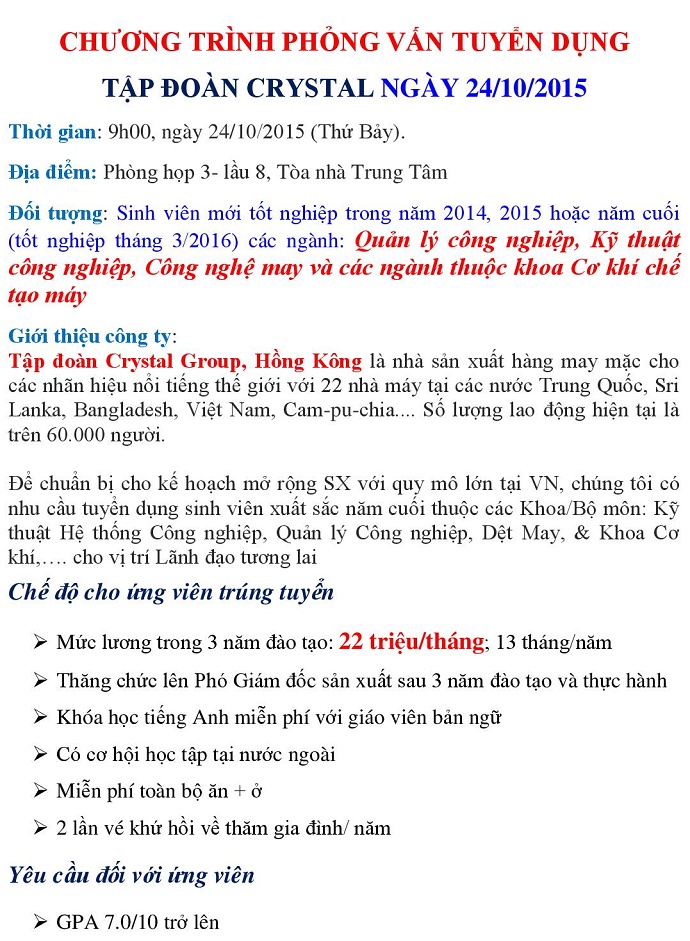 CHƯƠNG TRÌNH PHỎNG VẤN TUYỂN DỤNG

TẬP ĐOÀN CRYSTAL NGÀY 24/10/2015

Thời gian: 9h00, ngày 24/10/2015 (Thứ Bảy).

Địa điểm: Phòng họp 3- lầu 8, Tòa nhà Trung Tâm

Đối tượng: Sinh viên mới tốt nghiệp trong năm 2014, 2015 hoặc năm cuối (tốt nghiệp tháng 3/2016) các ngành: Quản lý công nghiệp, Kỹ thuật công nghiệp, Công nghệ may và các ngành thuộc khoa Cơ khí chế tạo máy

Giới thiệu công ty:
Tập đoàn Crystal Group, Hồng Kông là nhà sản xuất hàng may mặc cho các nhãn hiệu nổi tiếng thế giới với 22 nhà máy tại các nước Trung Quốc, Sri Lanka, Bangladesh, Việt Nam, Cam-pu-chia.... Số lượng lao động hiện tại là trên 60.000 người.

Để chuẩn bị cho kế hoạch mở rộng SX với quy mô lớn tại VN, chúng tôi có nhu cầu tuyển dụng sinh viên xuất sắc năm cuối thuộc các Khoa/Bộ môn: Kỹ thuật Hệ thống Công nghiệp, Quản lý Công nghiệp, Dệt May, & Khoa Cơ khí,…. cho vị trí Lãnh đạo tương lai

Chế độ cho ứng viên trúng tuyển

➢ Mức lương trong 3 năm đào tạo: 22 triệu/tháng; 13 tháng/năm

➢ Thăng chức lên Phó Giám đốc sản xuất sau 3 năm đào tạo và thực hành

➢ Khóa học tiếng Anh miễn phí với giáo viên bản ngữ

➢ Có cơ hội học tập tại nước ngoài

➢ Miễn phí toàn bộ ăn + ở

➢ 2 lần vé khứ hồi về thăm gia đình/ năm

Yêu cầu đối với ứng viên

➢ GPA 7.0/10 trở lên